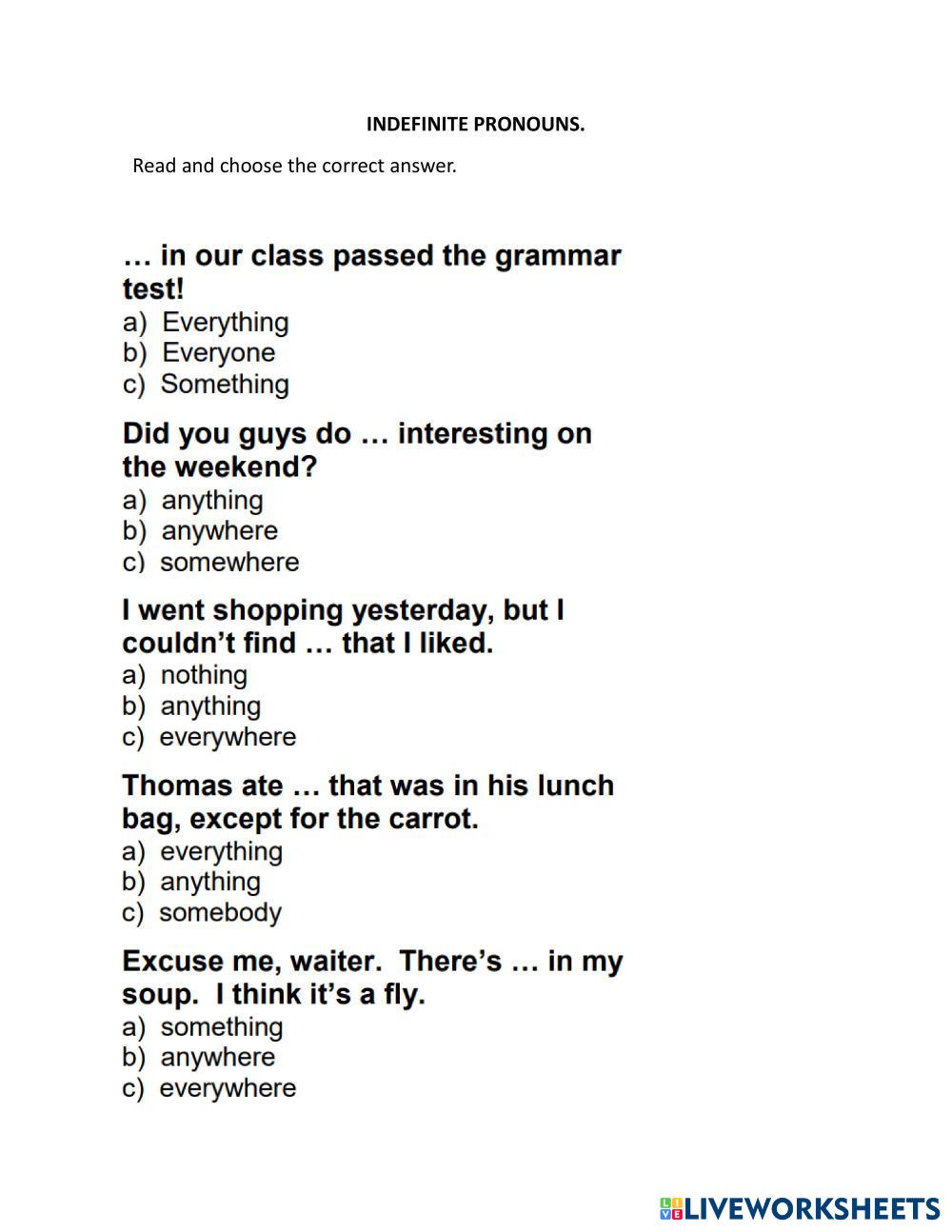 INDEFINITE PRONOUNS.

Read and choose the correct answer.

… in our class passed the grammar test!
a) Everything
b) Everyone
c) Something

Did you guys do … interesting on the weekend?
a) anything
b) anywhere
c) somewhere

I went shopping yesterday, but I couldn't find … that I liked.
a) nothing
b) anything
c) everywhere

Thomas ate … that was in his lunch bag, except for the carrot.
a) everything
b) anything
c) somebody

Excuse me, waiter. There's … in my soup. I think it's a fly.
a) something
b) anywhere
c) everywhere

LIVEWORKSHEETS